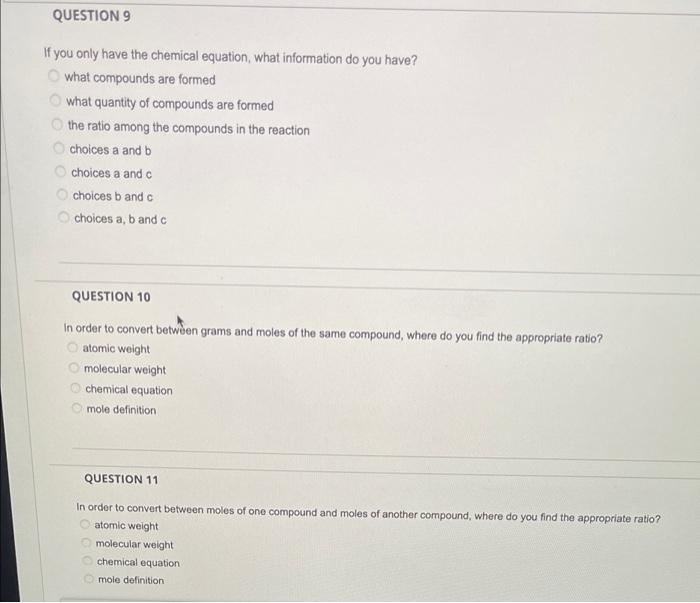 QUESTION 9

If you only have the chemical equation, what information do you have?

what compounds are formed

what quantity of compounds are formed

the ratio among the compounds in the reaction

choices a and b

choices a and c

choices b and c

choices a, b and c

QUESTION 10

In order to convert between grams and moles of the same compound, where do you find the appropriate ratio?

atomic weight

molecular weight

chemical equation

mole definition

QUESTION 11

In order to convert between moles of one compound and moles of another compound, where do you find the appropriate ratio?

atomic weight

molecular weight

chemical equation

mole definition